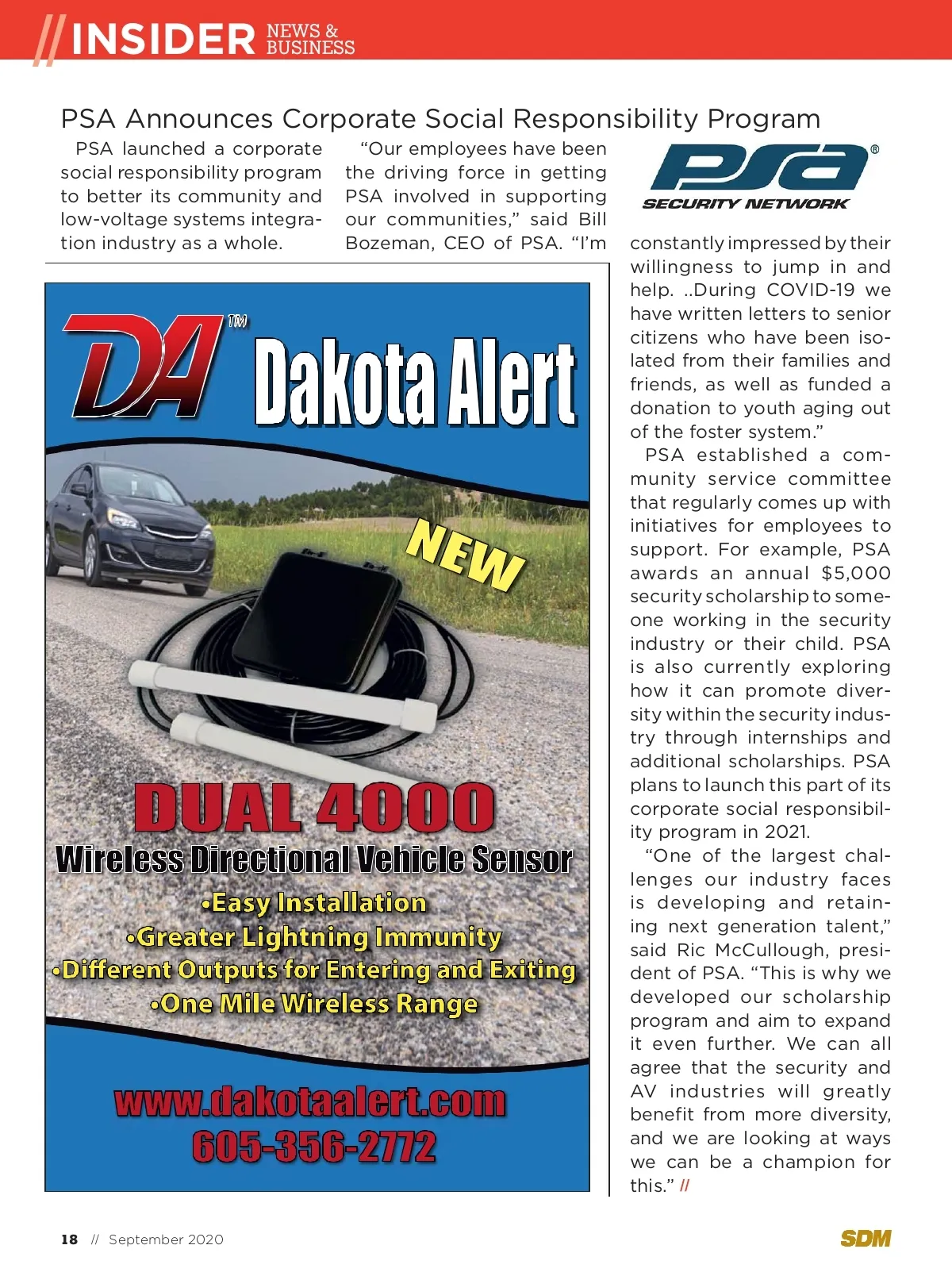 // INSIDER NEWS & BUSINESS

PSA Announces Corporate Social Responsibility Program

PSA launched a corporate social responsibility program to better its community and low-voltage systems integration industry as a whole.

"Our employees have been the driving force in getting PSA involved in supporting our communities," said Bill Bozeman, CEO of PSA. "I'm constantly impressed by their willingness to jump in and help. ..During COVID-19 we have written letters to senior citizens who have been isolated from their families and friends, as well as funded a donation to youth aging out of the foster system."

PSA established a community service committee that regularly comes up with initiatives for employees to support. For example, PSA awards an annual $5,000 security scholarship to someone working in the security industry or their child. PSA is also currently exploring how it can promote diversity within the security industry through internships and additional scholarships. PSA plans to launch this part of its corporate social responsibility program in 2021.

"One of the largest challenges our industry faces is developing and retaining next generation talent," said Ric McCullough, president of PSA. "This is why we developed our scholarship program and aim to expand it even further. We can all agree that the security and AV industries will greatly benefit from more diversity, and we are looking at ways we can be a champion for this." //

PSA® SECURITY NETWORK

DA™ Dakota Alert

NEW

DUAL 4000
Wireless Directional Vehicle Sensor
•Easy Installation
•Greater Lightning Immunity
•Different Outputs for Entering and Exiting
•One Mile Wireless Range

www.dakotaalert.com
605-356-2772

18 // September 2020

SDM